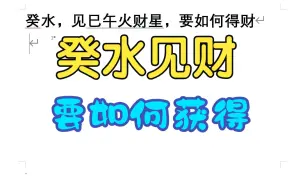 癸水，见巳午火财星，要如何得财

癸水见财

要如何获得